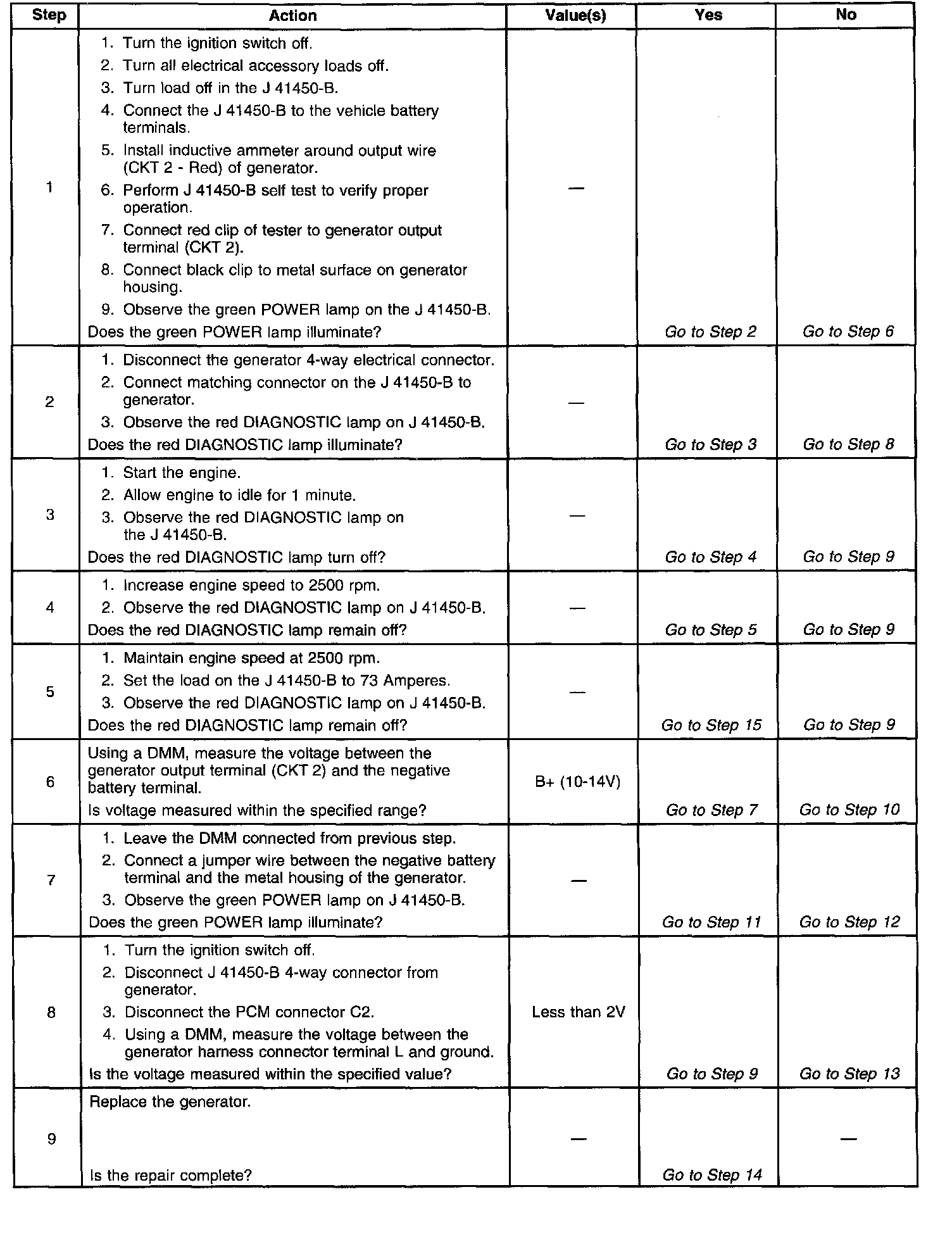 | Step | Action | Value(s) | Yes | No |
|---|---|---|---|---|
| 1 | 1. Turn the ignition switch off. 2. Turn all electrical accessory loads off. 3. Turn load off in the J 41450-B. 4. Connect the J 41450-B to the vehicle battery terminals. 5. Install inductive ammeter around output wire (CKT 2 - Red) of generator. 6. Perform J 41450-B self test to verify proper operation. 7. Connect red clip of tester to generator output terminal (CKT 2). 8. Connect black clip to metal surface on generator housing. 9. Observe the green POWER lamp on the J 41450-B. Does the green POWER lamp illuminate? | — | Go to Step 2 | Go to Step 6 |
| 2 | 1. Disconnect the generator 4-way electrical connector. 2. Connect matching connector on the J 41450-B to generator. 3. Observe the red DIAGNOSTIC lamp on J 41450-B. Does the red DIAGNOSTIC lamp illuminate? | — | Go to Step 3 | Go to Step 8 |
| 3 | 1. Start the engine. 2. Allow engine to idle for 1 minute. 3. Observe the red DIAGNOSTIC lamp on the J 41450-B. Does the red DIAGNOSTIC lamp turn off? | — | Go to Step 4 | Go to Step 9 |
| 4 | 1. Increase engine speed to 2500 rpm. 2. Observe the red DIAGNOSTIC lamp on J 41450-B. Does the red DIAGNOSTIC lamp remain off? | — | Go to Step 5 | Go to Step 9 |
| 5 | 1. Maintain engine speed at 2500 rpm. 2. Set the load on the J 41450-B to 73 Amperes. 3. Observe the red DIAGNOSTIC lamp on J 41450-B. Does the red DIAGNOSTIC lamp remain off? | — | Go to Step 15 | Go to Step 9 |
| 6 | Using a DMM, measure the voltage between the generator output terminal (CKT 2) and the negative battery terminal. Is voltage measured within the specified range? | B+ (10-14V) | Go to Step 7 | Go to Step 10 |
| 7 | 1. Leave the DMM connected from previous step. 2. Connect a jumper wire between the negative battery terminal and the metal housing of the generator. 3. Observe the green POWER lamp on J 41450-B. Does the green POWER lamp illuminate? | — | Go to Step 11 | Go to Step 12 |
| 8 | 1. Turn the ignition switch off. 2. Disconnect J 41450-B 4-way connector from generator. 3. Disconnect the PCM connector C2. 4. Using a DMM, measure the voltage between the generator harness connector terminal L and ground. Is the voltage measured within the specified value? | Less than 2V | Go to Step 9 | Go to Step 13 |
| 9 | Replace the generator. Is the repair complete? | — | Go to Step 14 | — |